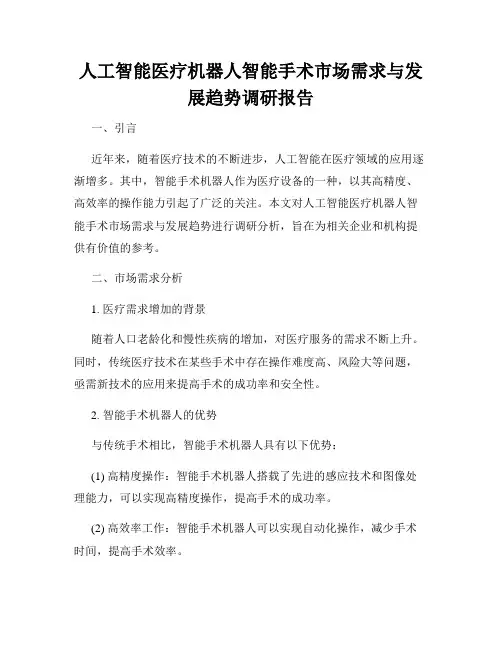 人工智能医疗机器人智能手术市场需求与发展趋势调研报告

一、引言

近年来，随着医疗技术的不断进步，人工智能在医疗领域的应用逐渐增多。其中，智能手术机器人作为医疗设备的一种，以其高精度、高效率的操作能力引起了广泛的关注。本文对人工智能医疗机器人智能手术市场需求与发展趋势进行调研分析，旨在为相关企业和机构提供有价值的参考。

二、市场需求分析

1. 医疗需求增加的背景

随着人口老龄化和慢性疾病的增加，对医疗服务的需求不断上升。同时，传统医疗技术在某些手术中存在操作难度高、风险大等问题，亟需新技术的应用来提高手术的成功率和安全性。

2. 智能手术机器人的优势

与传统手术相比，智能手术机器人具有以下优势：

(1) 高精度操作：智能手术机器人搭载了先进的感应技术和图像处理能力，可以实现高精度操作，提高手术的成功率。

(2) 高效率工作：智能手术机器人可以实现自动化操作，减少手术时间，提高手术效率。